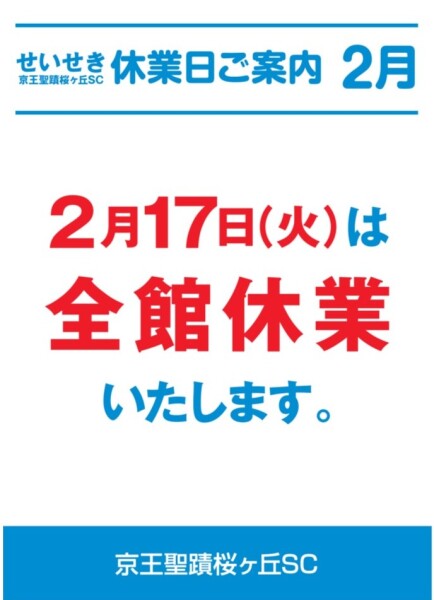 せいせき
京王聖蹟桜ヶ丘SC
休業日ご案内 2月

2月17日(火)は
全館休業
いたします。

京王聖蹟桜ヶ丘SC